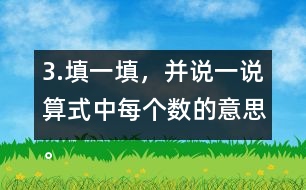 3.填一填，并说一说算式中每个数的意思。